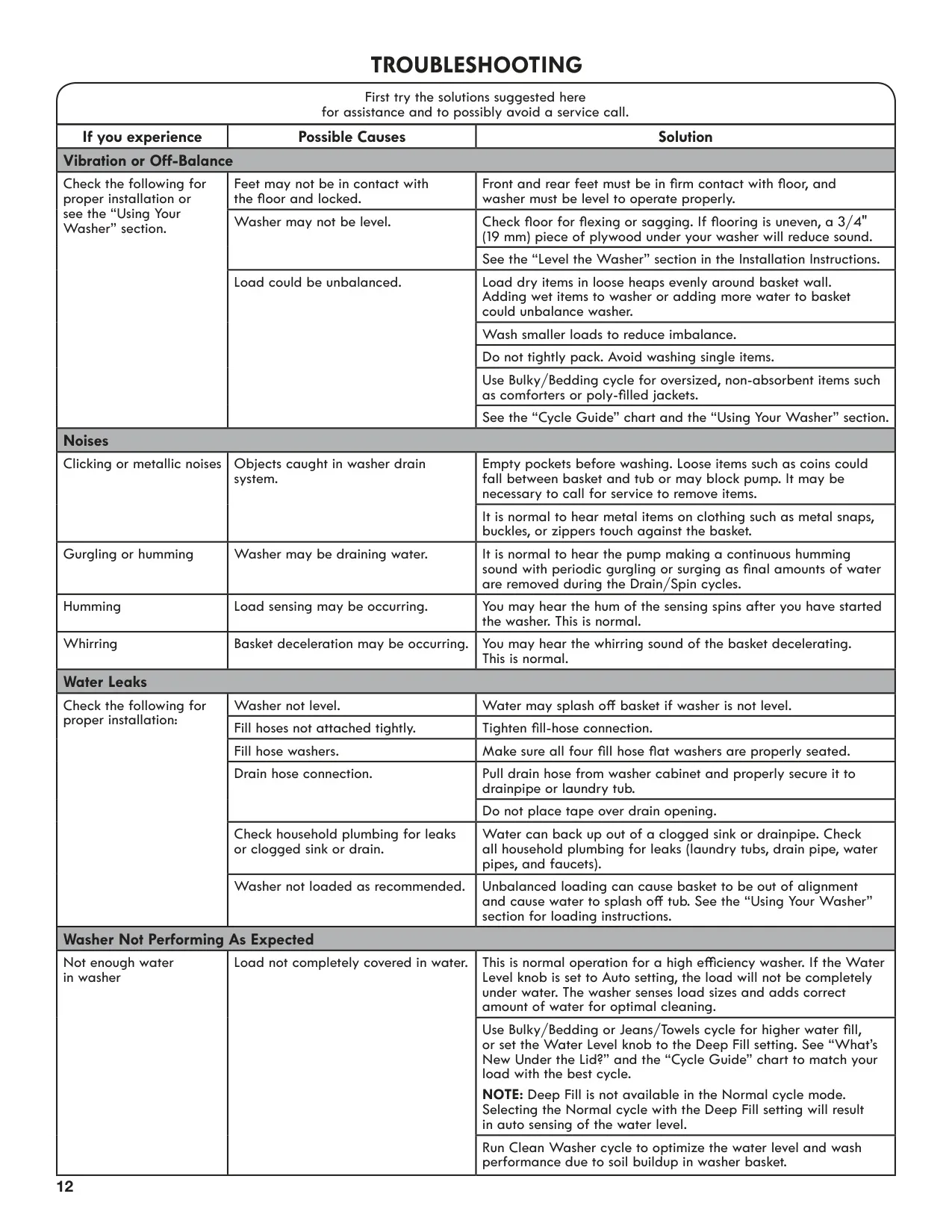 TROUBLESHOOTING

First try the solutions suggested here for assistance and to possibly avoid a service call.

| If you experience | Possible Causes | Solution |
|---|---|---|
| **Vibration or Off-Balance** | | |
| Check the following for proper installation or see the “Using Your Washer” section. | Feet may not be in contact with the floor and locked. | Front and rear feet must be in firm contact with floor, and washer must be level to operate properly. |
| | Washer may not be level. | Check floor for flexing or sagging. If flooring is uneven, a 3/4" (19 mm) piece of plywood under your washer will reduce sound. |
| | | See the “Level the Washer” section in the Installation Instructions. |
| | Load could be unbalanced. | Load dry items in loose heaps evenly around basket wall. Adding wet items to washer or adding more water to basket could unbalance washer. |
| | | Wash smaller loads to reduce imbalance. |
| | | Do not tightly pack. Avoid washing single items. |
| | | Use Bulky/Bedding cycle for oversized, non-absorbent items such as comforters or poly-filled jackets. |
| | | See the “Cycle Guide” chart and the “Using Your Washer” section. |
| **Noises** | | |
| Clicking or metallic noises | Objects caught in washer drain system. | Empty pockets before washing. Loose items such as coins could fall between basket and tub or may block pump. It may be necessary to call for service to remove items. |
| | | It is normal to hear metal items on clothing such as metal snaps, buckles, or zippers touch against the basket. |
| Gurgling or humming | Washer may be draining water. | It is normal to hear the pump making a continuous humming sound with periodic gurgling or surging as final amounts of water are removed during the Drain/Spin cycles. |
| Humming | Load sensing may be occurring. | You may hear the hum of the sensing spins after you have started the washer. This is normal. |
| Whirring | Basket deceleration may be occurring. | You may hear the whirring sound of the basket decelerating. This is normal. |
| **Water Leaks** | | |
| Check the following for proper installation: | Washer not level. | Water may splash off basket if washer is not level. |
| | Fill hoses not attached tightly. | Tighten fill-hose connection. |
| | Fill hose washers. | Make sure all four fill hose flat washers are properly seated. |
| | Drain hose connection. | Pull drain hose from washer cabinet and properly secure it to drainpipe or laundry tub. |
| | | Do not place tape over drain opening. |
| | Check household plumbing for leaks or clogged sink or drain. | Water can back up out of a clogged sink or drainpipe. Check all household plumbing for leaks (laundry tubs, drain pipe, water pipes, and faucets). |
| | Washer not loaded as recommended. | Unbalanced loading can cause basket to be out of alignment and cause water to splash off tub. See the “Using Your Washer” section for loading instructions. |
| **Washer Not Performing As Expected** | | |
| Not enough water in washer | Load not completely covered in water. | This is normal operation for a high efficiency washer. If the Water Level knob is set to Auto setting, the load will not be completely under water. The washer senses load sizes and adds correct amount of water for optimal cleaning. |
| | | Use Bulky/Bedding or Jeans/Towels cycle for higher water fill, or set the Water Level knob to the Deep Fill setting. See “What’s New Under the Lid?” and the “Cycle Guide” chart to match your load with the best cycle. **NOTE:** Deep Fill is not available in the Normal cycle mode. Selecting the Normal cycle with the Deep Fill setting will result in auto sensing of the water level. |
| | | Run Clean Washer cycle to optimize the water level and wash performance due to soil buildup in washer basket. |

12